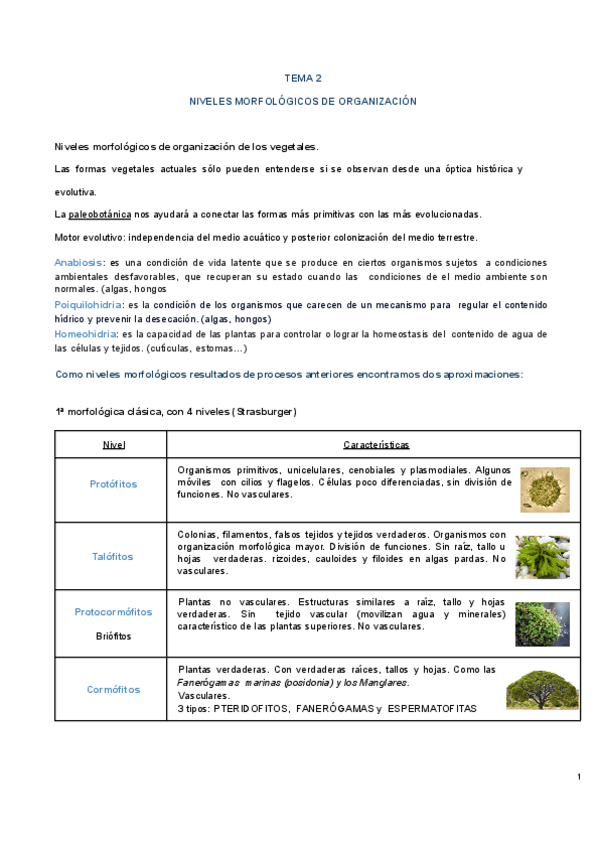 TEMA 2

NIVELES MORFOLÓGICOS DE ORGANIZACIÓN

Niveles morfológicos de organización de los vegetales.

Las formas vegetales actuales sólo pueden entenderse si se observan desde una óptica histórica y evolutiva.

La paleobotánica nos ayudará a conectar las formas más primitivas con las más evolucionadas.

Motor evolutivo: independencia del medio acuático y posterior colonización del medio terrestre.

Anabiosis: es una condición de vida latente que se produce en ciertos organismos sujetos a condiciones ambientales desfavorables, que recuperan su estado cuando las condiciones de el medio ambiente son normales. (algas, hongos
Poiquilohidria: es la condición de los organismos que carecen de un mecanismo para regular el contenido hídrico y prevenir la desecación. (algas, hongos)
Homeohidria: es la capacidad de las plantas para controlar o lograr la homeostasis del contenido de agua de las células y tejidos. (cutículas, estomas…)

Como niveles morfológicos resultados de procesos anteriores encontramos dos aproximaciones:

1ª morfológica clásica, con 4 niveles (Strasburger)

| Nivel | Características |
|---|---|
| Protófitos | Organismos primitivos, unicelulares, cenobiales y plasmodiales. Algunos móviles con cilios y flagelos. Células poco diferenciadas, sin división de funciones. No vasculares. |
| Talófitos | Colonias, filamentos, falsos tejidos y tejidos verdaderos. Organismos con organización morfológica mayor. División de funciones. Sin raíz, tallo u hojas verdaderas. rizoides, cauloides y filoides en algas pardas. No vasculares. |
| Protocormófitos Briófitos | Plantas no vasculares. Estructuras similares a raíz, tallo y hojas verdaderas. Sin tejido vascular (movilizan agua y minerales) característico de las plantas superiores. No vasculares. |
| Cormófitos | Plantas verdaderas. Con verdaderas raíces, tallos y hojas. Como las Fanerógamas marinas (posidonia) y los Manglares. Vasculares. 3 tipos: PTERIDOFITOS, FANERÓGAMAS y ESPERMATOFITAS |

1